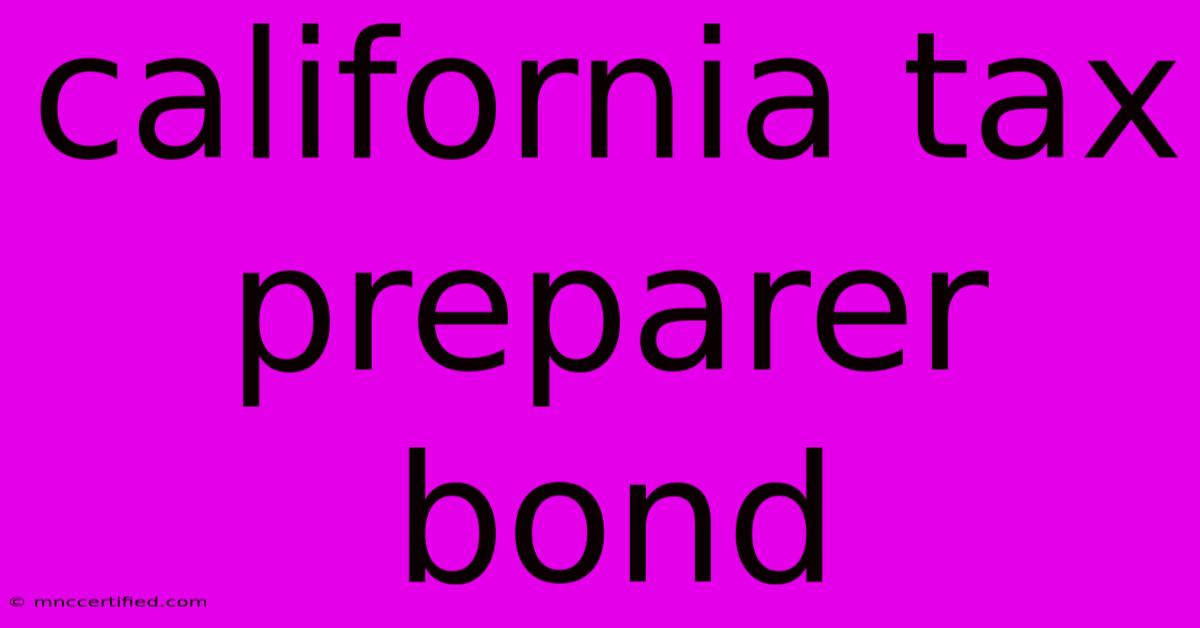 california tax preparer bond

© mnccertified.com